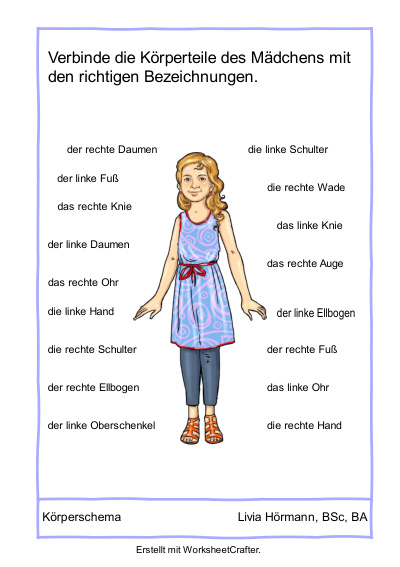 Verbinde die Körperteile des Mädchens mit den richtigen Bezeichnungen.

der rechte Daumen

der linke Fuß

das rechte Knie

der linke Daumen

das rechte Ohr

die linke Hand

die rechte Schulter

der rechte Ellbogen

der linke Oberschenkel

die linke Schulter

die rechte Wade

das linke Knie

das rechte Auge

der linke Ellbogen

der rechte Fuß

das linke Ohr

die rechte Hand

Körperschema

Livia Hörmann, BSc, BA

Erstellt mit WorksheetCrafter.